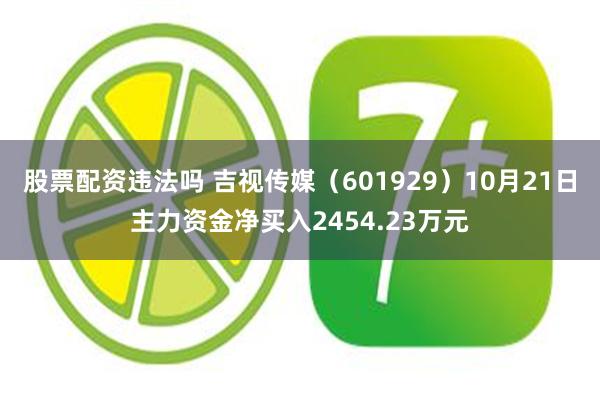 7+

股票配资违法吗 吉视传媒（601929）10月21日主力资金净买入2454.23万元